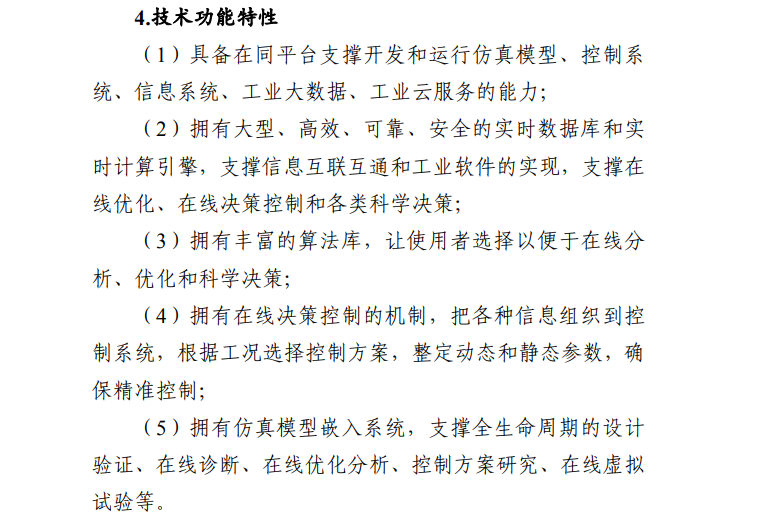 4.技术功能特性

（1）具备在同平台支撑开发和运行仿真模型、控制系统、信息系统、工业大数据、工业云服务的能力；

（2）拥有大型、高效、可靠、安全的实时数据库和实时计算引擎，支撑信息互联互通和工业软件的实现，支撑在线优化、在线决策控制和各类科学决策；

（3）拥有丰富的算法库，让使用者选择以便于在线分析、优化和科学决策；

（4）拥有在线决策控制的机制，把各种信息组织到控制系统，根据工况选择控制方案，整定动态和静态参数，确保精准控制；

（5）拥有仿真模型嵌入系统，支撑全生命周期的设计验证、在线诊断、在线优化分析、控制方案研究、在线虚拟试验等。